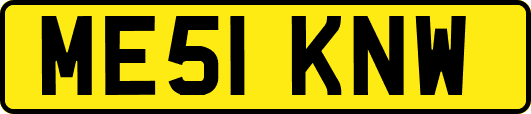 ME51 KNW